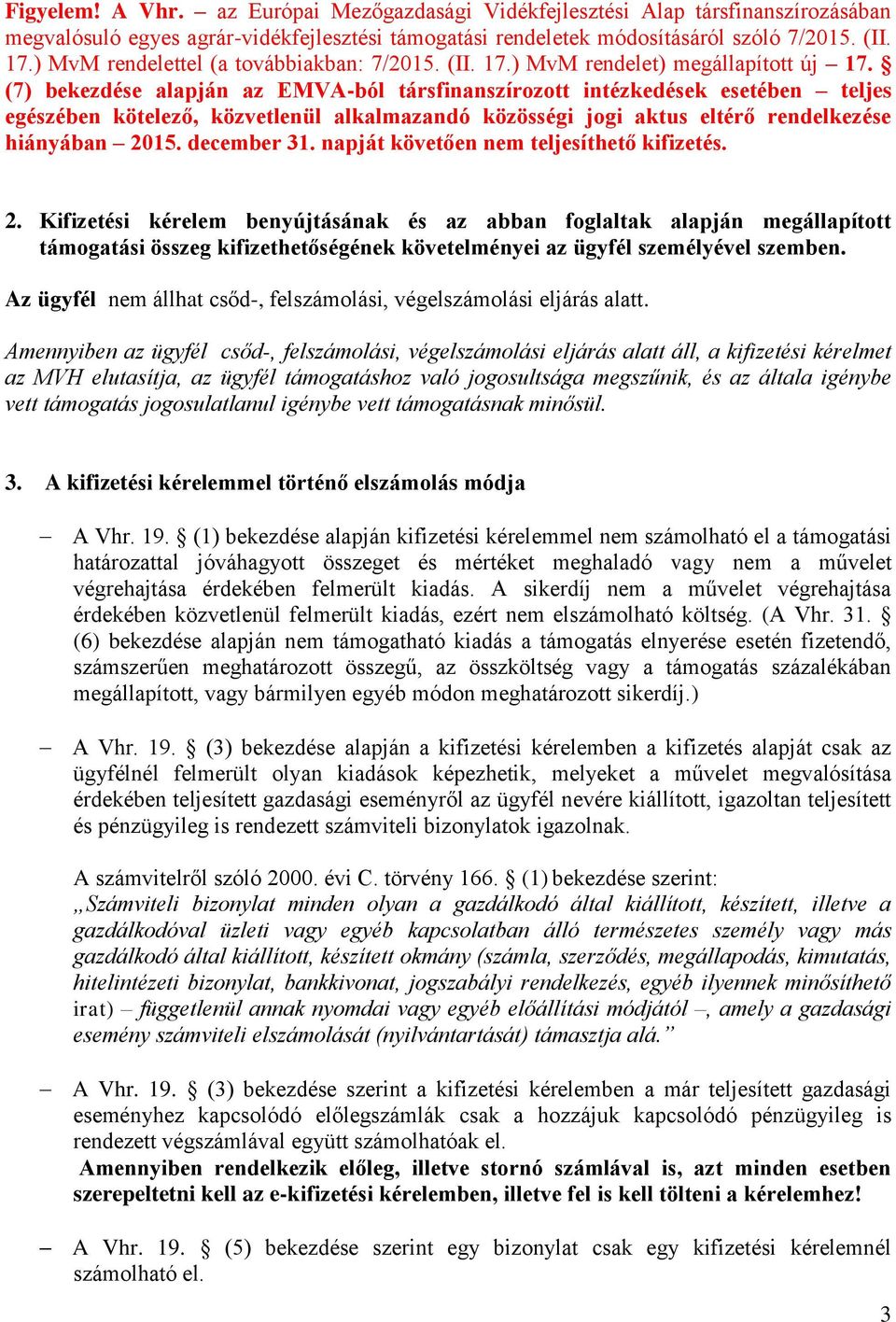 Figyelem! A Vhr. – az Európai Mezőgazdasági Vidékfejlesztési Alap társfinanszírozásában megvalósuló egyes agrár-vidékfejlesztési támogatási rendeletek módosításáról szóló 7/2015. (II. 17.) MvM rendelettel (a továbbiakban: 7/2015. (II. 17.) MvM rendelet) megállapított új – 17. § (7) bekezdése alapján az EMVA-ból társfinanszírozott intézkedések esetében – teljes egészében kötelező, közvetlenül alkalmazandó közösségi jogi aktus eltérő rendelkezése hiányában – 2015. december 31. napját követően nem teljesíthető kifizetés.

2. Kifizetési kérelem benyújtásának és az abban foglaltak alapján megállapított támogatási összeg kifizethetőségének követelményei az ügyfél személyével szemben.

Az ügyfél nem állhat csőd-, felszámolási, végelszámolási eljárás alatt.

Amennyiben az ügyfél csőd-, felszámolási, végelszámolási eljárás alatt áll, a kifizetési kérelmet az MVH elutasítja, az ügyfél támogatáshoz való jogosultsága megszűnik, és az általa igénybe vett támogatás jogosulatlanul igénybe vett támogatásnak minősül.

3. A kifizetési kérelemmel történő elszámolás módja

– A Vhr. 19. § (1) bekezdése alapján kifizetési kérelemmel nem számolható el a támogatási határozattal jóváhagyott összeget és mértéket meghaladó vagy nem a művelet végrehajtása érdekében felmerült kiadás. A sikerdíj nem a művelet végrehajtása érdekében közvetlenül felmerült kiadás, ezért nem elszámolható költség. (A Vhr. 31. § (6) bekezdése alapján nem támogatható kiadás a támogatás elnyerése esetén fizetendő, számszerűen meghatározott összegű, az összköltség vagy a támogatás százalékában megállapított, vagy bármilyen egyéb módon meghatározott sikerdíj.)

– A Vhr. 19. § (3) bekezdése alapján a kifizetési kérelemben a kifizetés alapját csak az ügyfélnél felmerült olyan kiadások képezhetik, melyeket a művelet megvalósítása érdekében teljesített gazdasági eseményről az ügyfél nevére kiállított, igazoltan teljesített és pénzügyileg is rendezett számviteli bizonylatok igazolnak.

A számvitelről szóló 2000. évi C. törvény 166. § (1) bekezdése szerint:
„Számviteli bizonylat minden olyan a gazdálkodó által kiállított, készített, illetve a gazdálkodóval üzleti vagy egyéb kapcsolatban álló természetes személy vagy más gazdálkodó által kiállított, készített okmány (számla, szerződés, megállapodás, kimutatás, hitelintézeti bizonylat, bankkivonat, jogszabályi rendelkezés, egyéb ilyennek minősíthető irat) – függetlenül annak nyomdai vagy egyéb előállítási módjától –, amely a gazdasági esemény számviteli elszámolását (nyilvántartását) támasztja alá.”

– A Vhr. 19. § (3) bekezdése szerint a kifizetési kérelemben a már teljesített gazdasági eseményhez kapcsolódó előlegszámlák csak a hozzájuk kapcsolódó pénzügyileg is rendezett végszámlával együtt számolhatóak el.
Amennyiben rendelkezik előleg, illetve stornó számlával is, azt minden esetben szerepeltetni kell az e-kifizetési kérelemben, illetve fel is kell tölteni a kérelemhez!

– A Vhr. 19. § (5) bekezdése szerint egy bizonylat csak egy kifizetési kérelemnél számolható el.

3